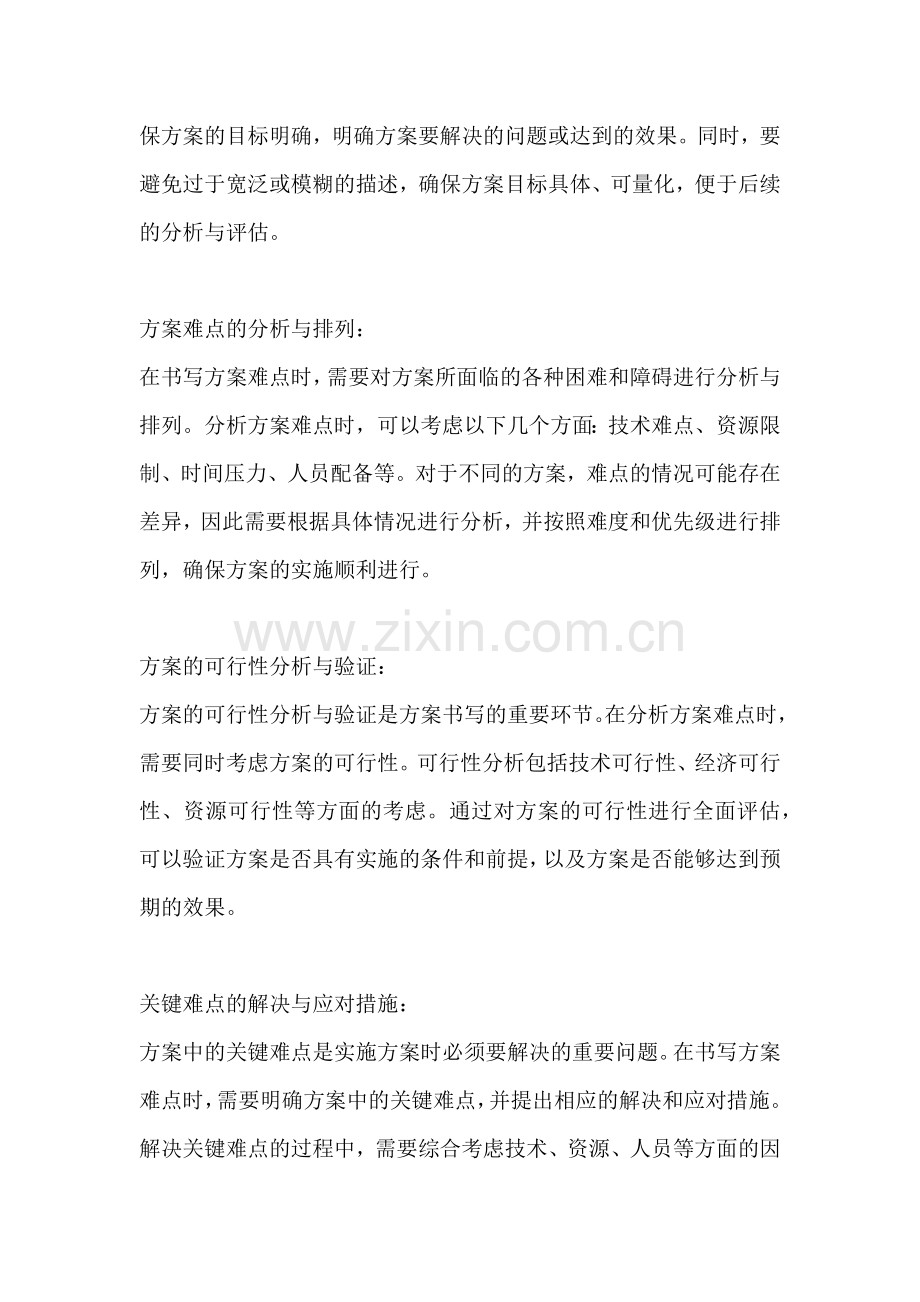 保方案的目标明确，明确方案要解决的问题或达到的效果。同时，要避免过于宽泛或模糊的描述，确保方案目标具体、可量化，便于后续的分析与评估。

方案难点的分析与排列：
在书写方案难点时，需要对方案所面临的各种困难和障碍进行分析与排列。分析方案难点时，可以考虑以下几个方面：技术难点、资源限制、时间压力、人员配备等。对于不同的方案，难点的情况可能存在差异，因此需要根据具体情况进行分析，并按照难度和优先级进行排列，确保方案的实施顺利进行。

www.zixin.com.cn

方案的可行性分析与验证：
方案的可行性分析与验证是方案书写的重要环节。在分析方案难点时，需要同时考虑方案的可行性。可行性分析包括技术可行性、经济可行性、资源可行性等方面的考虑。通过对方案的可行性进行全面评估，可以验证方案是否具有实施的条件和前提，以及方案是否能够达到预期的效果。

关键难点的解决与应对措施：
方案中的关键难点是实施方案时必须要解决的重要问题。在书写方案难点时，需要明确方案中的关键难点，并提出相应的解决和应对措施。解决关键难点的过程中，需要综合考虑技术、资源、人员等方面的因